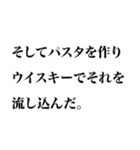 そしてパスタを作り
ウイスキーでそれを
流し込んだ。